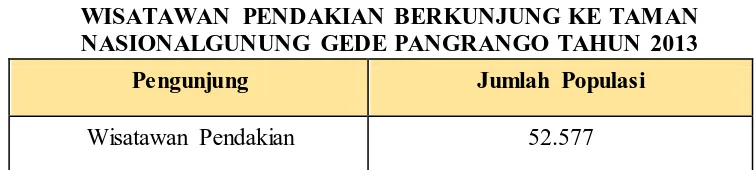 WISATAWAN PENDAKIAN BERKUNJUNG KE TAMAN NASIONALGUNUNG GEDE PANGRANGO TAHUN 2013

| Pengunjung | Jumlah Populasi |
|---|---|
| Wisatawan Pendakian | 52.577 |